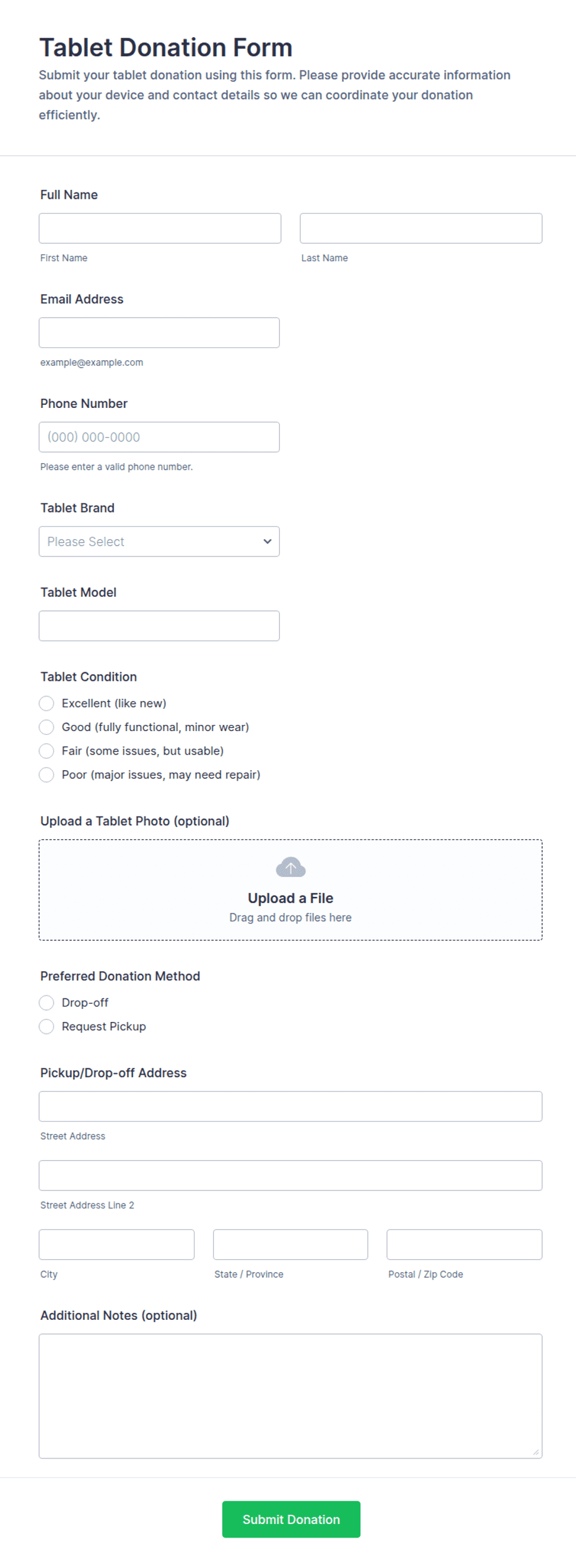 Tablet Donation Form

Submit your tablet donation using this form. Please provide accurate information about your device and contact details so we can coordinate your donation efficiently.

Full Name

First Name

Last Name

Email Address

example@example.com

Phone Number

(000) 000-0000

Please enter a valid phone number.

Tablet Brand

Please Select

Tablet Model

Tablet Condition

Excellent (like new)

Good (fully functional, minor wear)

Fair (some issues, but usable)

Poor (major issues, may need repair)

Upload a Tablet Photo (optional)

Upload a File

Drag and drop files here

Preferred Donation Method

Drop-off

Request Pickup

Pickup/Drop-off Address

Street Address

Street Address Line 2

City

State / Province

Postal / Zip Code

Additional Notes (optional)

Submit Donation